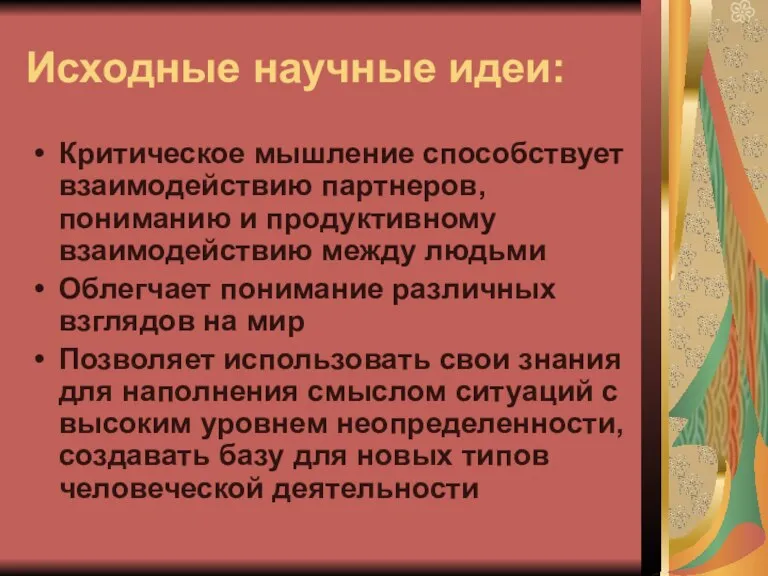 Исходные научные идеи:

• Критическое мышление способствует взаимодействию партнеров, пониманию и продуктивному взаимодействию между людьми
• Облегчает понимание различных взглядов на мир
• Позволяет использовать свои знания для наполнения смыслом ситуаций с высоким уровнем неопределенности, создавать базу для новых типов человеческой деятельности